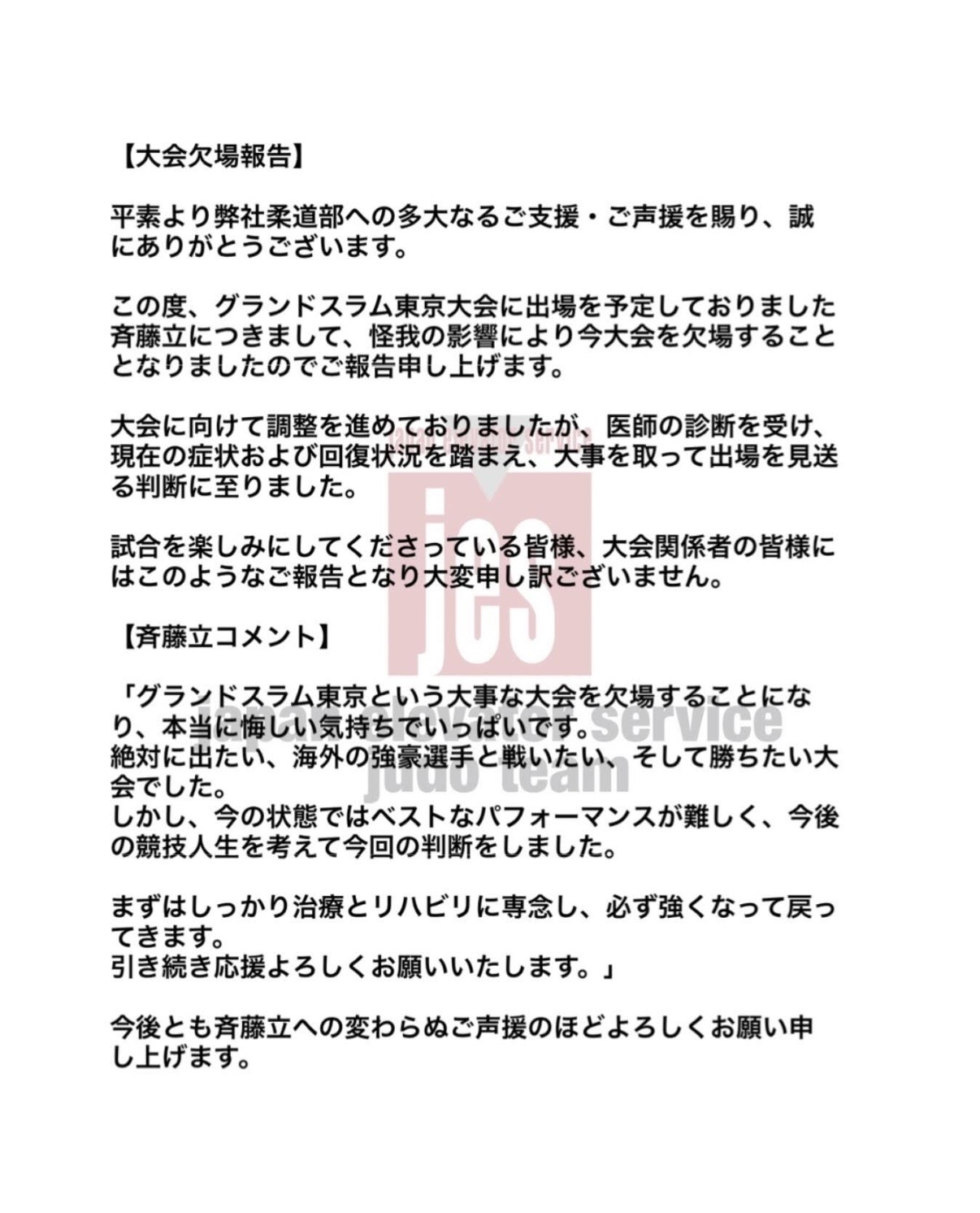 【大会欠場報告】

平素より弊社柔道部への多大なるご支援・ご声援を賜り、誠にありがとうございます。

この度、グランドスラム東京大会に出場を予定しておりました斉藤立につきまして、怪我の影響により今大会を欠場することとなりましたのでご報告申し上げます。

大会に向けて調整を進めておりましたが、医師の診断を受け、現在の症状および回復状況を踏まえ、大事を取って出場を見送る判断に至りました。

試合を楽しみにしてくださっている皆様、大会関係者の皆様にはこのようなご報告となり大変申し訳ございません。

【斉藤立コメント】

「グランドスラム東京という大事な大会を欠場することになり、本当に悔しい気持ちでいっぱいです。
絶対に出たい、海外の強豪選手と戦いたい、そして勝ちたい大会でした。
しかし、今の状態ではベストなパフォーマンスが難しく、今後の競技人生を考えて今回の判断をしました。

まずはしっかり治療とリハビリに専念し、必ず強くなって戻ってきます。
引き続き応援よろしくお願いいたします。」

今後とも斉藤立への変わらぬご声援のほどよろしくお願い申し上げます。

jes
japan elevator service
judo team